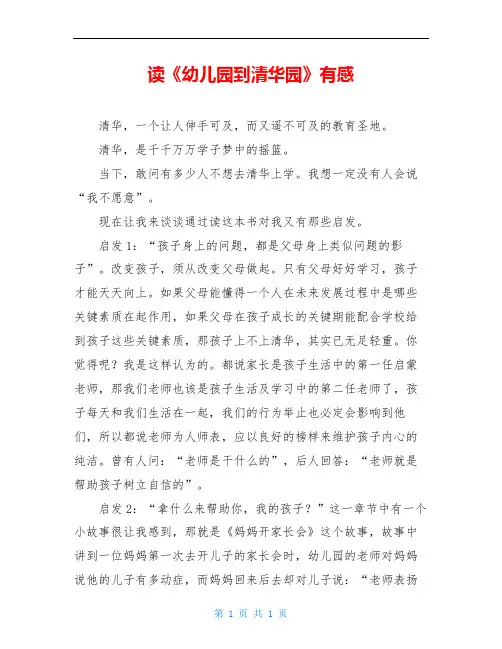 读《幼儿园到清华园》有感

清华，一个让人伸手可及，而又遥不可及的教育圣地。

清华，是千千万万学子梦中的摇篮。

当下，敢问有多少人不想去清华上学。我想一定没有人会说“我不愿意”。

现在让我来谈谈通过读这本书对我又有那些启发。

启发 1：“孩子身上的问题，都是父母身上类似问题的影子”。改变孩子，须从改变父母做起。只有父母好好学习，孩子才能天天向上。如果父母能懂得一个人在未来发展过程中是哪些关键素质在起作用，如果父母在孩子成长的关键期能配合学校给到孩子这些关键素质，那孩子上不上清华，其实已无足轻重。你觉得呢？我是这样认为的。都说家长是孩子生活中的第一任启蒙老师，那我们老师也该是孩子生活及学习中的第二任老师了，孩子每天和我们生活在一起，我们的行为举止也必定会影响到他们，所以都说老师为人师表，应以良好的榜样来维护孩子内心的纯洁。曾有人问：“老师是干什么的”，后人回答：“老师就是帮助孩子树立自信的”。

启发 2：“拿什么来帮助你，我的孩子？”这一章节中有一个小故事很让我感到，那就是《妈妈开家长会》这个故事，故事中讲到一位妈妈第一次去开儿子的家长会时，幼儿园的老师对妈妈说他的儿子有多动症，而妈妈回来后去却对儿子说：“老师表扬

第 1 页 共 1 页